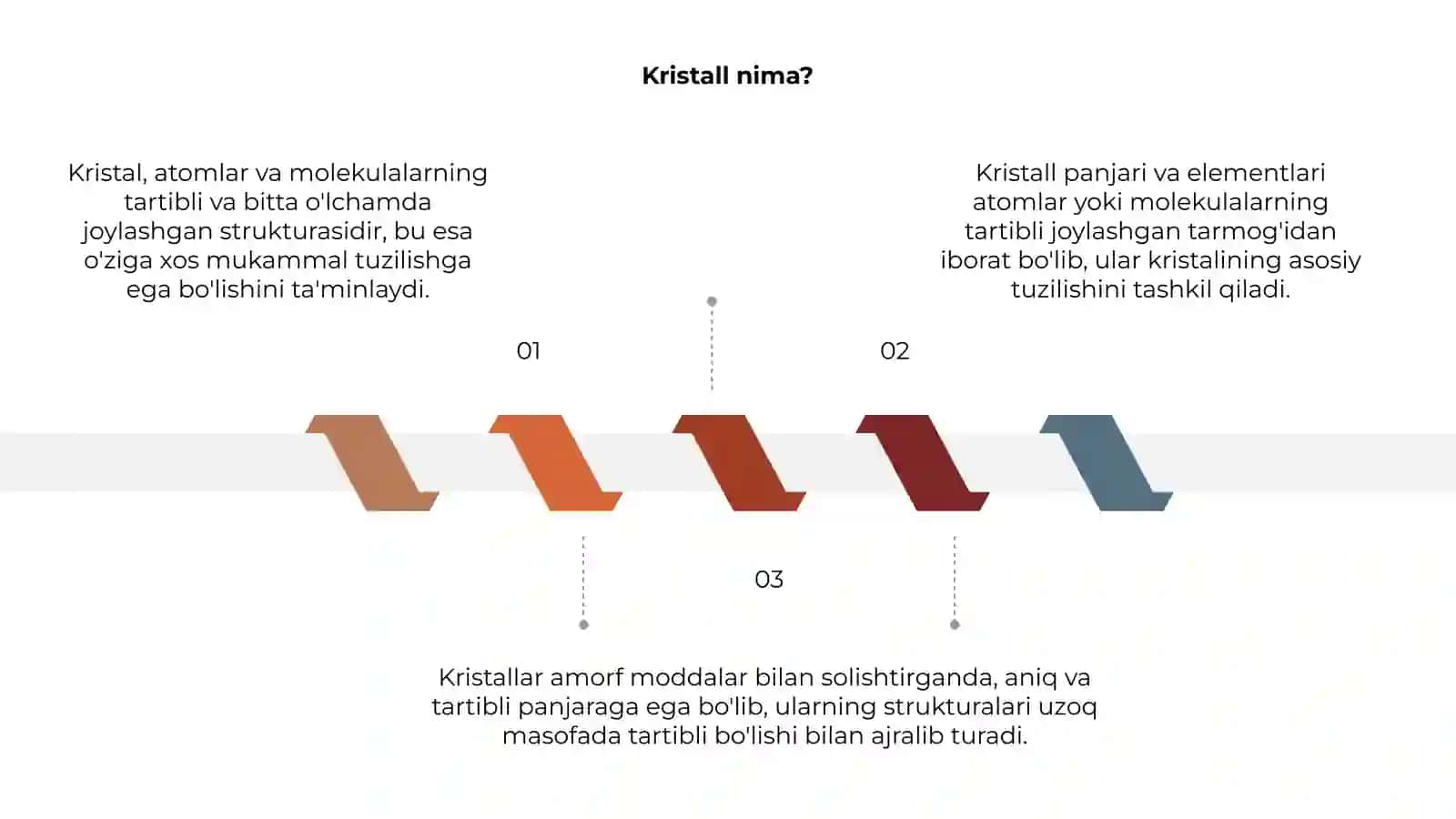 Kristall nima?

Kristal, atomlar va molekulalarning tartibli va bitta o'lchamda joylashgan strukturasidir, bu esa o'ziga xos mukammal tuzilishga ega bo'lishini ta'minlaydi.

Kristall panjari va elementlari atomlar yoki molekulalarning tartibli joylashgan tarmog'idan iborat bo'lib, ular kristalining asosiy tuzilishini tashkil qiladi.

01

02

03

Kristallar amorf moddalar bilan solishtirganda, aniq va tartibli panjaraga ega bo'lib, ularning strukturalari uzoq masofada tartibli bo'lishi bilan ajralib turadi.